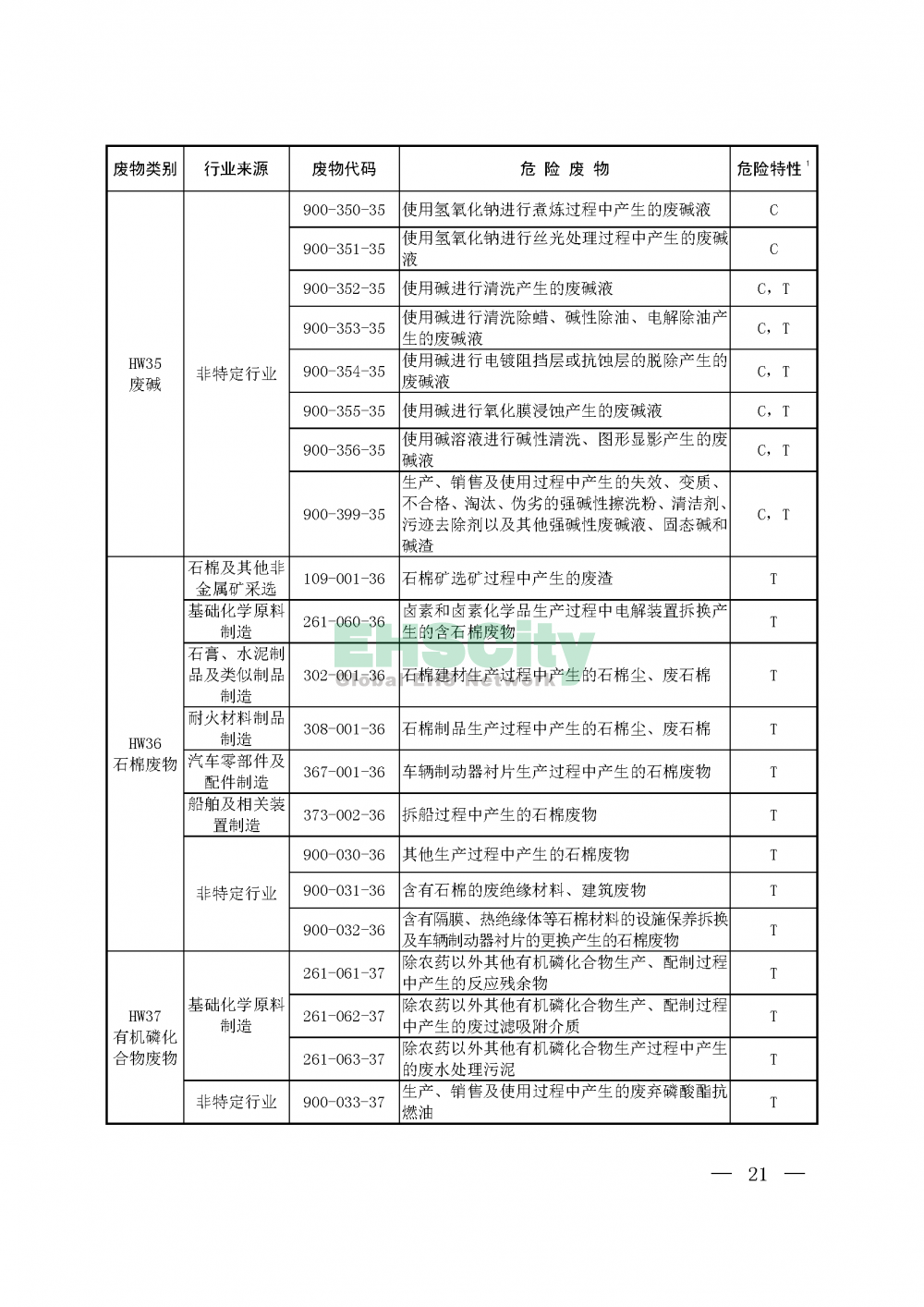 | 废物类别 | 行业来源 | 废物代码 | 危 险 废 物 | 危险特性$^1$ |
|---|---|---|---|---|
| HW35 废碱 | 非特定行业 | 900-350-35 | 使用氢氧化钠进行煮炼过程中产生的废碱液 | C |
| | | 900-351-35 | 使用氢氧化钠进行丝光处理过程中产生的废碱液 | C |
| | | 900-352-35 | 使用碱进行清洗产生的废碱液 | C，T |
| | | 900-353-35 | 使用碱进行清洗除蜡、碱性除油、电解除油产生的废碱液 | C，T |
| | | 900-354-35 | 使用碱进行电镀阻挡层或抗蚀层的脱除产生的废碱液 | C，T |
| | | 900-355-35 | 使用碱进行氧化膜浸蚀产生的废碱液 | C，T |
| | | 900-356-35 | 使用碱溶液进行碱性清洗、图形显影产生的废碱液 | C，T |
| | | 900-399-35 | 生产、销售及使用过程中产生的失效、变质、不合格、淘汰、伪劣的强碱性擦洗粉、清洁剂、污迹去除剂以及其他强碱性废碱液、固态碱和碱渣 | C，T |
| HW36 石棉废物 | 石棉及其他非金属矿采选 | 109-001-36 | 石棉矿选矿过程中产生的废渣 | T |
| | 基础化学原料制造 | 261-060-36 | 卤素和卤素化学品生产过程中电解装置拆换产生的含石棉废物 | T |
| | 石膏、水泥制品及类似制品制造 | 302-001-36 | 石棉建材生产过程中产生的石棉尘、废石棉 | T |
| | 耐火材料制品制造 | 308-001-36 | 石棉制品生产过程中产生的石棉尘、废石棉 | T |
| | 汽车零部件及配件制造 | 367-001-36 | 车辆制动器衬片生产过程中产生的石棉废物 | T |
| | 船舶及相关装置制造 | 373-002-36 | 拆船过程中产生的石棉废物 | T |
| | 非特定行业 | 900-030-36 | 其他生产过程中产生的石棉废物 | T |
| | | 900-031-36 | 含有石棉的废绝缘材料、建筑废物 | T |
| | | 900-032-36 | 含有隔膜、热绝缘体等石棉材料的设施保养拆换及车辆制动器衬片的更换产生的石棉废物 | T |
| HW37 有机磷化合物废物 | 基础化学原料制造 | 261-061-37 | 除农药以外其他有机磷化合物生产、配制过程中产生的反应残余物 | T |
| | | 261-062-37 | 除农药以外其他有机磷化合物生产、配制过程中产生的废过滤吸附介质 | T |
| | | 261-063-37 | 除农药以外其他有机磷化合物生产过程中产生的废水处理污泥 | T |
| | 非特定行业 | 900-033-37 | 生产、销售及使用过程中产生的废弃磷酸酯抗燃油 | T |

EHSCity Global EHS Network

— 21 —